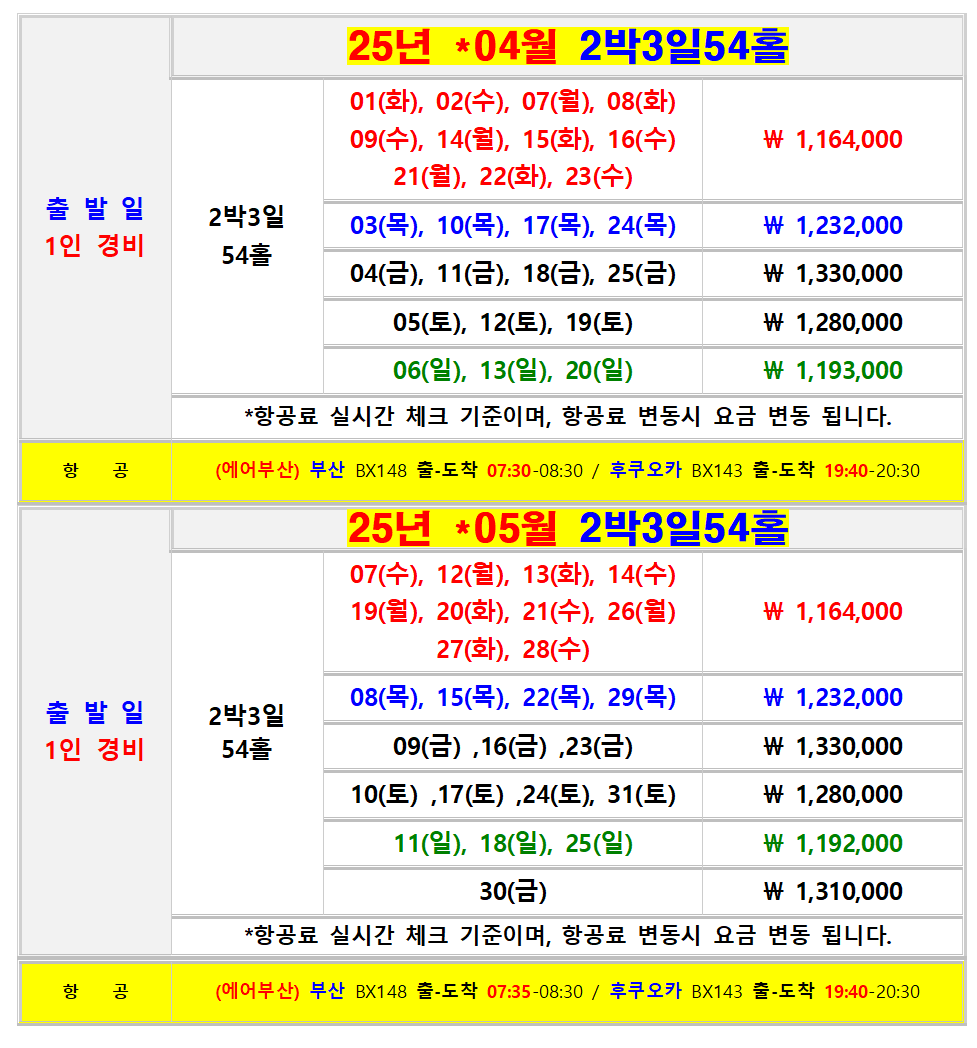 | 출 발 일 1인 경비 | 25년 *04월 2박3일54홀 | | |
|---|---|---|---|
| | 2박3일 54홀 | 01(화), 02(수), 07(월), 08(화) 09(수), 14(월), 15(화), 16(수) 21(월), 22(화), 23(수) | ₩ 1,164,000 |
| | | 03(목), 10(목), 17(목), 24(목) | ₩ 1,232,000 |
| | | 04(금), 11(금), 18(금), 25(금) | ₩ 1,330,000 |
| | | 05(토), 12(토), 19(토) | ₩ 1,280,000 |
| | | 06(일), 13(일), 20(일) | ₩ 1,193,000 |
| | *항공료 실시간 체크 기준이며, 항공료 변동시 요금 변동 됩니다. | | |
| 항 공 | (에어부산) 부산 BX148 출-도착 07:30-08:30 / 후쿠오카 BX143 출-도착 19:40-20:30 | | |

| 출 발 일 1인 경비 | 25년 *05월 2박3일54홀 | | |
|---|---|---|---|
| | 2박3일 54홀 | 07(수), 12(월), 13(화), 14(수) 19(월), 20(화), 21(수), 26(월) 27(화), 28(수) | ₩ 1,164,000 |
| | | 08(목), 15(목), 22(목), 29(목) | ₩ 1,232,000 |
| | | 09(금) ,16(금) ,23(금) | ₩ 1,330,000 |
| | | 10(토) ,17(토) ,24(토), 31(토) | ₩ 1,280,000 |
| | | 11(일), 18(일), 25(일) | ₩ 1,192,000 |
| | | 30(금) | ₩ 1,310,000 |
| | *항공료 실시간 체크 기준이며, 항공료 변동시 요금 변동 됩니다. | | |
| 항 공 | (에어부산) 부산 BX148 출-도착 07:35-08:30 / 후쿠오카 BX143 출-도착 19:40-20:30 | | |